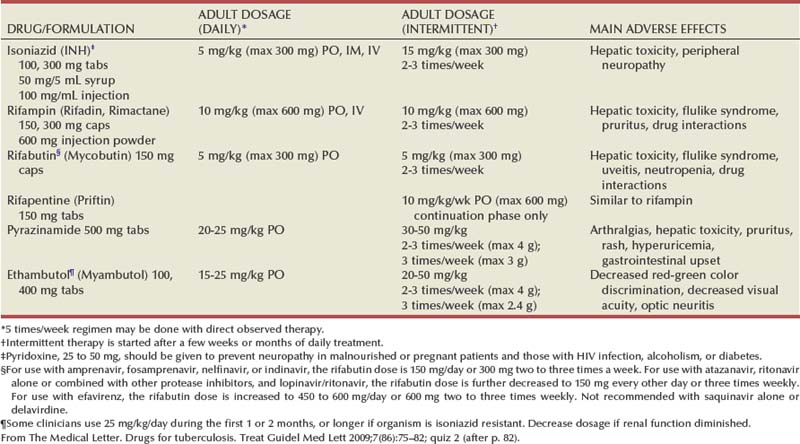 | DRUG/FORMULATION | ADULT DOSAGE (DAILY)* | ADULT DOSAGE (INTERMITTENT)† | MAIN ADVERSE EFFECTS |
|---|---|---|---|
| Isoniazid (INH)‡ 100, 300 mg tabs 50 mg/5 mL syrup 100 mg/mL injection | 5 mg/kg (max 300 mg) PO, IM, IV | 15 mg/kg (max 300 mg) 2-3 times/week | Hepatic toxicity, peripheral neuropathy |
| Rifampin (Rifadin, Rimactane) 150, 300 mg caps 600 mg injection powder | 10 mg/kg (max 600 mg) PO, IV | 10 mg/kg (max 600 mg) 2-3 times/week | Hepatic toxicity, flulike syndrome, pruritus, drug interactions |
| Rifabutin§ (Mycobutin) 150 mg caps | 5 mg/kg (max 300 mg) PO | 5 mg/kg (max 300 mg) 2-3 times/week | Hepatic toxicity, flulike syndrome, uveitis, neutropenia, drug interactions |
| Rifapentine (Priftin) 150 mg tabs | | 10 mg/kg/wk PO (max 600 mg) continuation phase only | Similar to rifampin |
| Pyrazinamide 500 mg tabs | 20-25 mg/kg PO | 30-50 mg/kg 2-3 times/week (max 4 g); 3 times/week (max 3 g) | Arthralgias, hepatic toxicity, pruritus, rash, hyperuricemia, gastrointestinal upset |
| Ethambutol¶ (Myambutol) 100, 400 mg tabs | 15-25 mg/kg PO | 20-50 mg/kg 2-3 times/week (max 4 g); 3 times/week (max 2.4 g) | Decreased red-green color discrimination, decreased visual acuity, optic neuritis |

*5 times/week regimen may be done with direct observed therapy.
†Intermittent therapy is started after a few weeks or months of daily treatment.
‡Pyridoxine, 25 to 50 mg, should be given to prevent neuropathy in malnourished or pregnant patients and those with HIV infection, alcoholism, or diabetes.
§For use with amprenavir, fosamprenavir, nelfinavir, or indinavir, the rifabutin dose is 150 mg/day or 300 mg two to three times a week. For use with atazanavir, ritonavir alone or combined with other protease inhibitors, and lopinavir/ritonavir, the rifabutin dose is further decreased to 150 mg every other day or three times weekly. For use with efavirenz, the rifabutin dose is increased to 450 to 600 mg/day or 600 mg two to three times weekly. Not recommended with saquinavir alone or delavirdine.
¶Some clinicians use 25 mg/kg/day during the first 1 or 2 months, or longer if organism is isoniazid resistant. Decrease dosage if renal function diminished.
From The Medical Letter. Drugs for tuberculosis. Treat Guidel Med Lett 2009;7(86):75–82; quiz 2 (after p. 82).